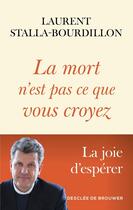 LAURENT
STALLA-BOURDILLON

La mort
n'est pas ce que
vous croyez

La joie
d'espérer

DESCLÉE DE BROUWER